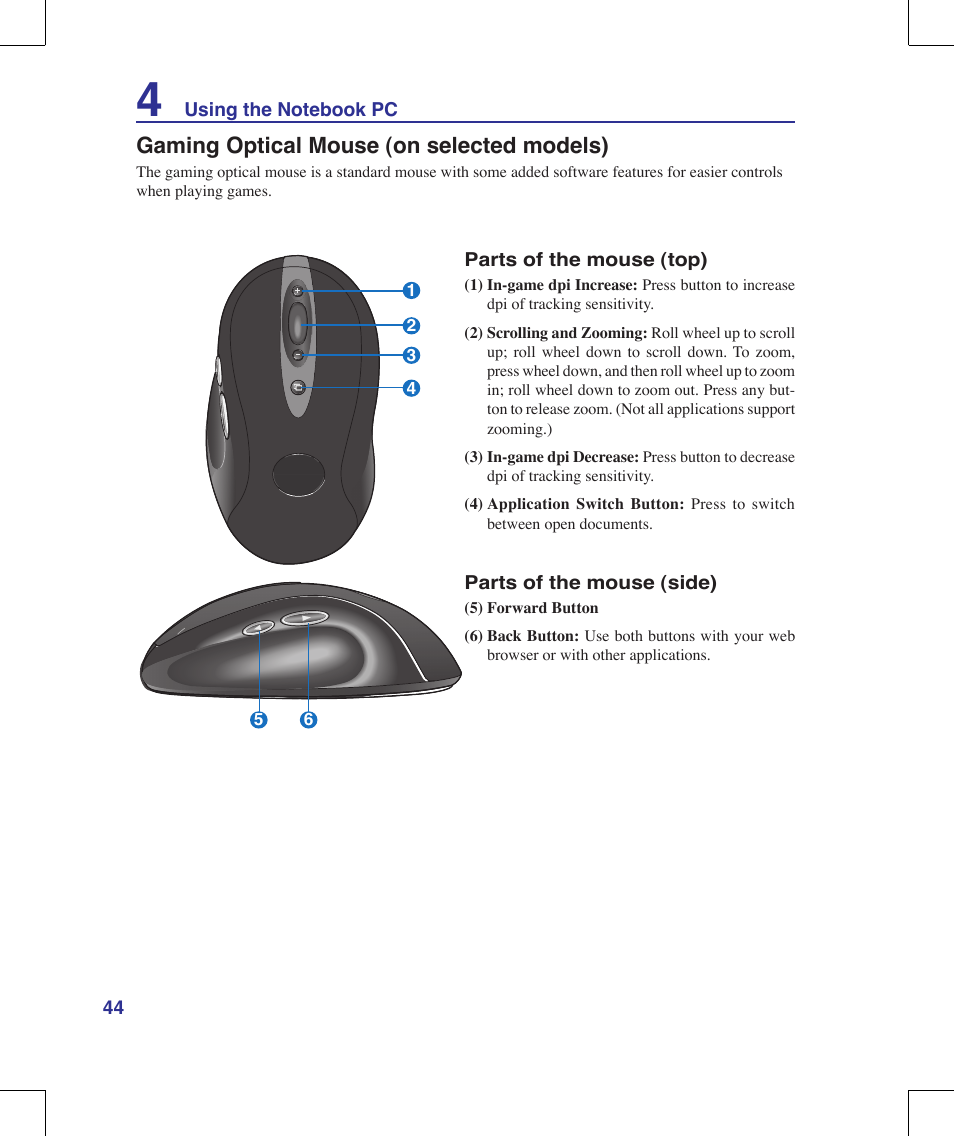 4 Using the Notebook PC

Gaming Optical Mouse (on selected models)

The gaming optical mouse is a standard mouse with some added software features for easier controls when playing games.

1
2
3
4

5 6

Parts of the mouse (top)

(1) In-game dpi Increase: Press button to increase dpi of tracking sensitivity.

(2) Scrolling and Zooming: Roll wheel up to scroll up; roll wheel down to scroll down. To zoom, press wheel down, and then roll wheel up to zoom in; roll wheel down to zoom out. Press any button to release zoom. (Not all applications support zooming.)

(3) In-game dpi Decrease: Press button to decrease dpi of tracking sensitivity.

(4) Application Switch Button: Press to switch between open documents.

Parts of the mouse (side)

(5) Forward Button

(6) Back Button: Use both buttons with your web browser or with other applications.

44